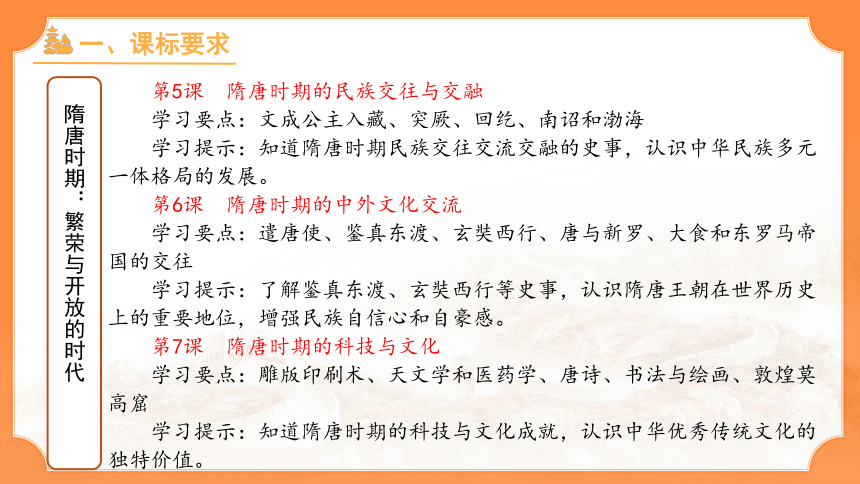 一、课标要求

隋唐时期：繁荣与开放的时代

第5课　隋唐时期的民族交往与交融
学习要点：文成公主入藏、突厥、回纥、南诏和渤海
学习提示：知道隋唐时期民族交往交流交融的史事，认识中华民族多元一体格局的发展。

第6课　隋唐时期的中外文化交流
学习要点：遣唐使、鉴真东渡、玄奘西行、唐与新罗、大食和东罗马帝国的交往
学习提示：了解鉴真东渡、玄奘西行等史事，认识隋唐王朝在世界历史上的重要地位，增强民族自信心和自豪感。

第7课　隋唐时期的科技与文化
学习要点：雕版印刷术、天文学和医药学、唐诗、书法与绘画、敦煌莫高窟
学习提示：知道隋唐时期的科技与文化成就，认识中华优秀传统文化的独特价值。